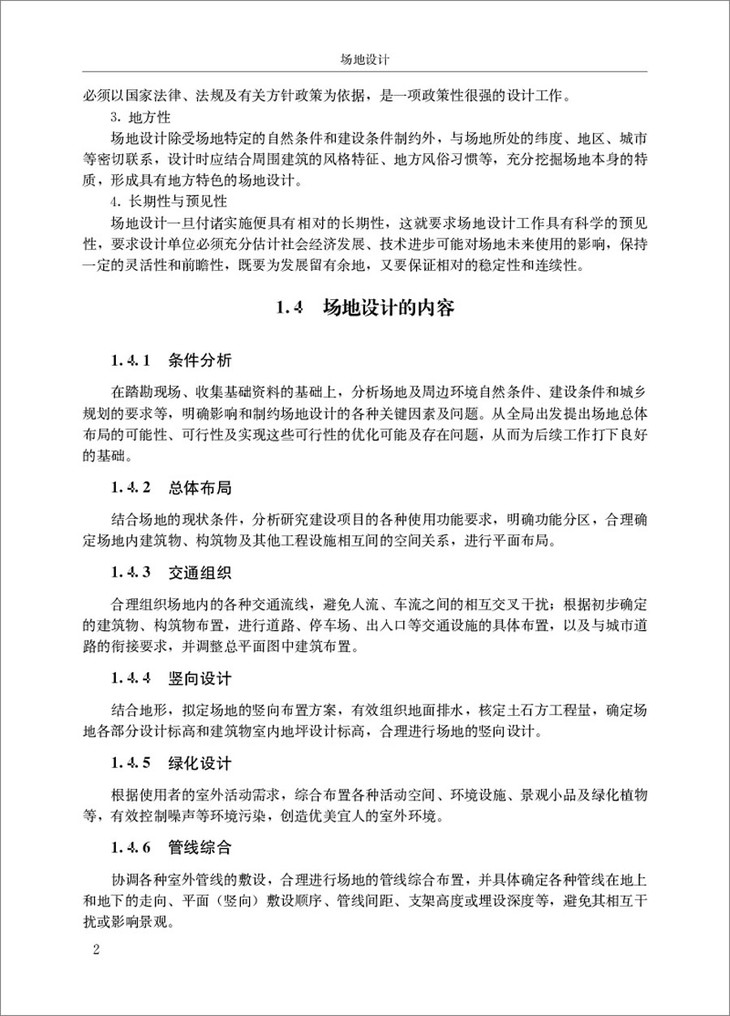 场地设计

必须以国家法律、法规及有关方针政策为依据，是一项政策性很强的设计工作。

3. 地方性

场地设计除受场地特定的自然条件和建设条件制约外，与场地所处的纬度、地区、城市等密切联系，设计时应结合周围建筑的风格特征、地方风俗习惯等，充分挖掘场地本身的特质，形成具有地方特色的场地设计。

4. 长期性与预见性

场地设计一旦付诸实施便具有相对的长期性，这就要求场地设计工作具有科学的预见性，要求设计单位必须充分估计社会经济发展、技术进步可能对场地未来使用的影响，保持一定的灵活性和前瞻性，既要为发展留有余地，又要保证相对的稳定性和连续性。

1.4 场地设计的内容

1.4.1 条件分析

在踏勘现场、收集基础资料的基础上，分析场地及周边环境自然条件、建设条件和城乡规划的要求等，明确影响和制约场地设计的各种关键因素及问题。从全局出发提出场地总体布局的可能性、可行性及实现这些可行性的优化可能及存在问题，从而为后续工作打下良好的基础。

1.4.2 总体布局

结合场地的现状条件，分析研究建设项目的各种使用功能要求，明确功能分区，合理确定场地内建筑物、构筑物及其他工程设施相互间的空间关系，进行平面布局。

1.4.3 交通组织

合理组织场地内的各种交通流线，避免人流、车流之间的相互交叉干扰；根据初步确定的建筑物、构筑物布置，进行道路、停车场、出入口等交通设施的具体布置，以及与城市道路的衔接要求，并调整总平面图中建筑布置。

1.4.4 竖向设计

结合地形，拟定场地的竖向布置方案，有效组织地面排水，核定土石方工程量，确定场地各部分设计标高和建筑物室内地坪设计标高，合理进行场地的竖向设计。

1.4.5 绿化设计

根据使用者的室外活动需求，综合布置各种活动空间、环境设施、景观小品及绿化植物等，有效控制噪声等环境污染，创造优美宜人的室外环境。

1.4.6 管线综合

协调各种室外管线的敷设，合理进行场地的管线综合布置，并具体确定各种管线在地上和地下的走向、平面（竖向）敷设顺序、管线间距、支架高度或埋设深度等，避免其相互干扰或影响景观。

2